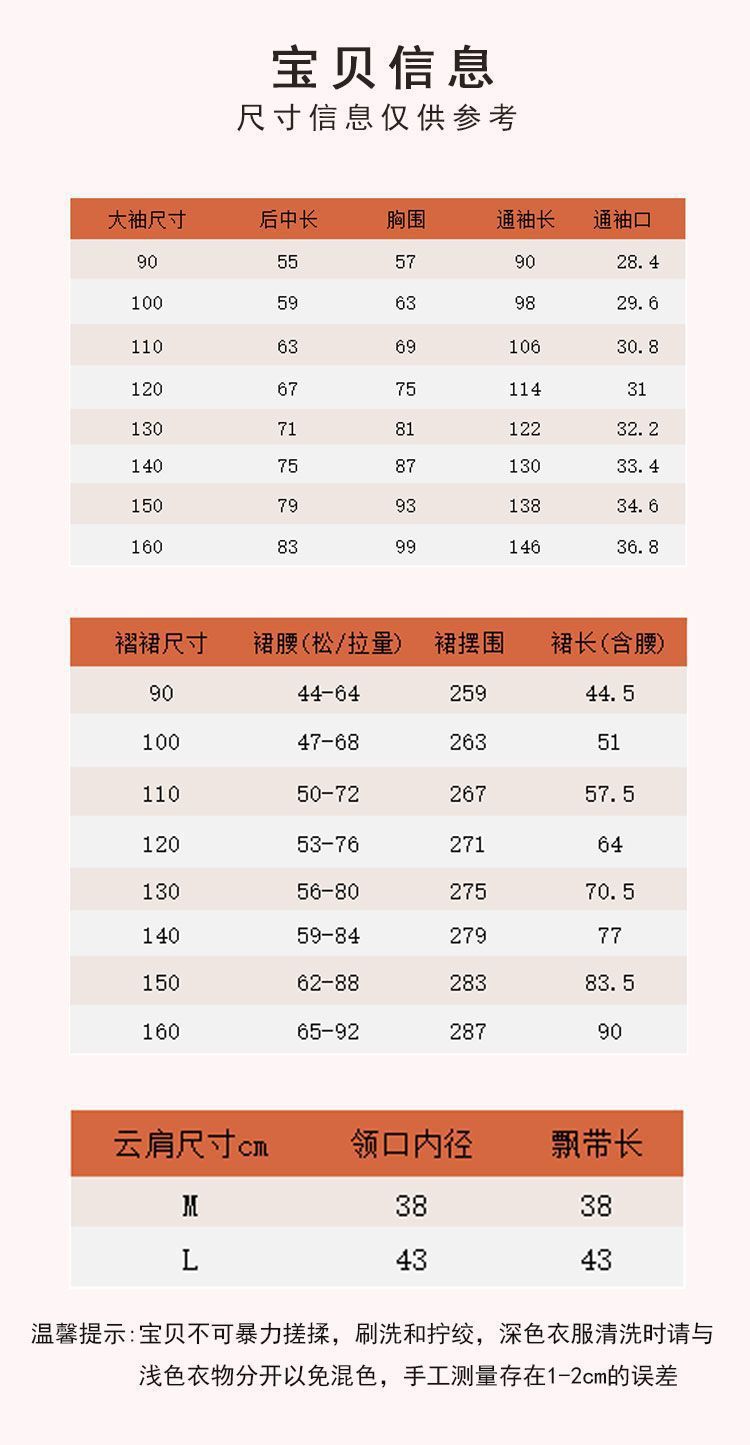 宝贝信息

尺寸信息仅供参考

| 大袖尺寸 | 后中长 | 胸围 | 通袖长 | 通袖口 |
|---|---|---|---|---|
| 90 | 55 | 57 | 90 | 28.4 |
| 100 | 59 | 63 | 98 | 29.6 |
| 110 | 63 | 69 | 106 | 30.8 |
| 120 | 67 | 75 | 114 | 31 |
| 130 | 71 | 81 | 122 | 32.2 |
| 140 | 75 | 87 | 130 | 33.4 |
| 150 | 79 | 93 | 138 | 34.6 |
| 160 | 83 | 99 | 146 | 36.8 |

| 褶裙尺寸 | 裙腰(松/拉量) | 裙摆围 | 裙长(含腰) |
|---|---|---|---|
| 90 | 44-64 | 259 | 44.5 |
| 100 | 47-68 | 263 | 51 |
| 110 | 50-72 | 267 | 57.5 |
| 120 | 53-76 | 271 | 64 |
| 130 | 56-80 | 275 | 70.5 |
| 140 | 59-84 | 279 | 77 |
| 150 | 62-88 | 283 | 83.5 |
| 160 | 65-92 | 287 | 90 |

| 云肩尺寸cm | 领口内径 | 飘带长 |
|---|---|---|
| M | 38 | 38 |
| L | 43 | 43 |

温馨提示:宝贝不可暴力搓揉，刷洗和拧绞，深色衣服清洗时请与浅色衣物分开以免混色，手工测量存在1-2cm的误差